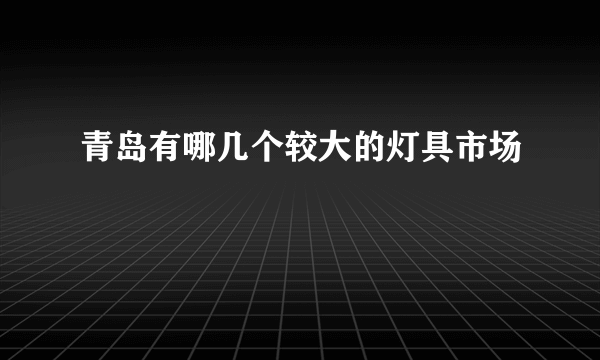 青岛有哪几个较大的灯具市场